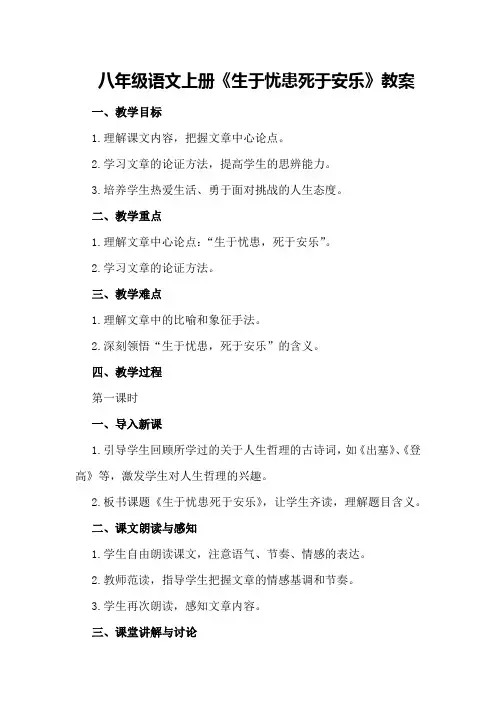 八年级语文上册《生于忧患死于安乐》教案

一、教学目标

1.理解课文内容，把握文章中心论点。

2.学习文章的论证方法，提高学生的思辨能力。

3.培养学生热爱生活、勇于面对挑战的人生态度。

二、教学重点

1.理解文章中心论点：“生于忧患，死于安乐”。

2.学习文章的论证方法。

三、教学难点

1.理解文章中的比喻和象征手法。

2.深刻领悟“生于忧患，死于安乐”的含义。

四、教学过程

第一课时

一、导入新课

1.引导学生回顾所学过的关于人生哲理的古诗词，如《出塞》、《登高》等，激发学生对人生哲理的兴趣。

2.板书课题《生于忧患死于安乐》，让学生齐读，理解题目含义。

二、课文朗读与感知

1.学生自由朗读课文，注意语气、节奏、情感的表达。

2.教师范读，指导学生把握文章的情感基调和节奏。

3.学生再次朗读，感知文章内容。

三、课堂讲解与讨论